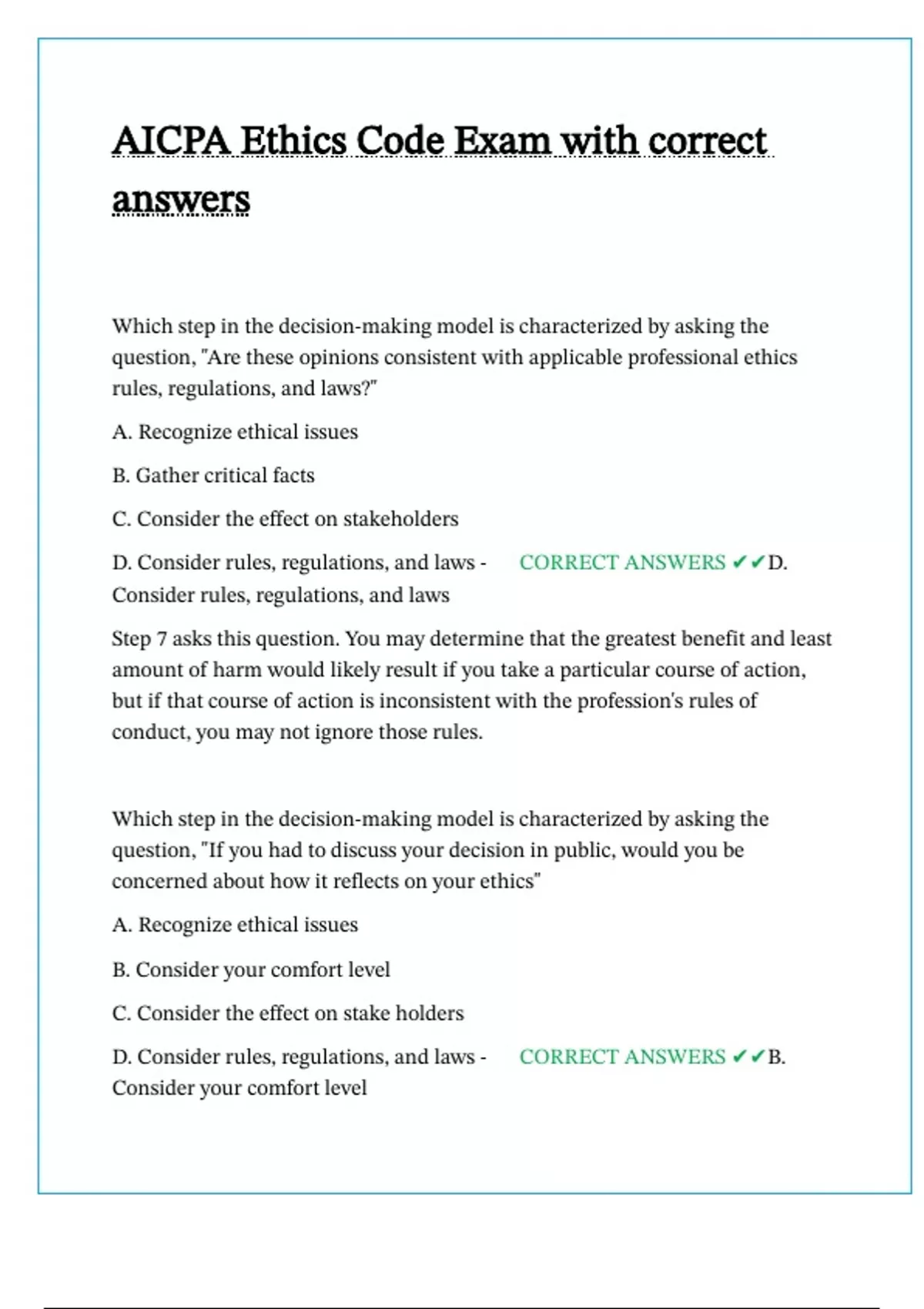 AICPA Ethics Code Exam with correct answers

Which step in the decision-making model is characterized by asking the question, "Are these opinions consistent with applicable professional ethics rules, regulations, and laws?"

A. Recognize ethical issues

B. Gather critical facts

C. Consider the effect on stakeholders

D. Consider rules, regulations, and laws - CORRECT ANSWERS ✔✔D. Consider rules, regulations, and laws

Step 7 asks this question. You may determine that the greatest benefit and least amount of harm would likely result if you take a particular course of action, but if that course of action is inconsistent with the profession's rules of conduct, you may not ignore those rules.

Which step in the decision-making model is characterized by asking the question, "If you had to discuss your decision in public, would you be concerned about how it reflects on your ethics"

A. Recognize ethical issues

B. Consider your comfort level

C. Consider the effect on stake holders

D. Consider rules, regulations, and laws - CORRECT ANSWERS ✔✔B. Consider your comfort level